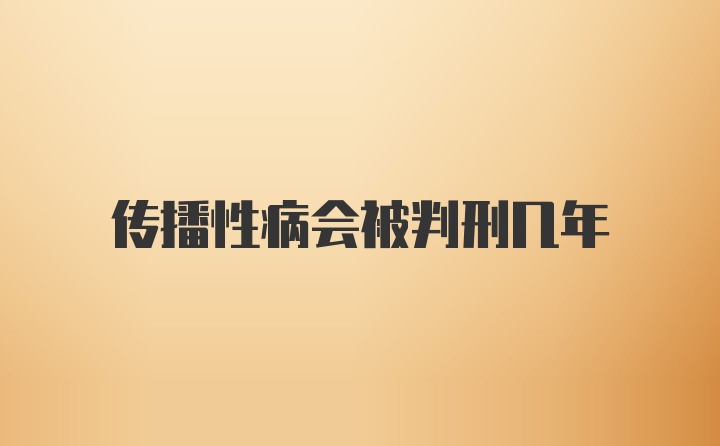 传播性病会被判刑几年